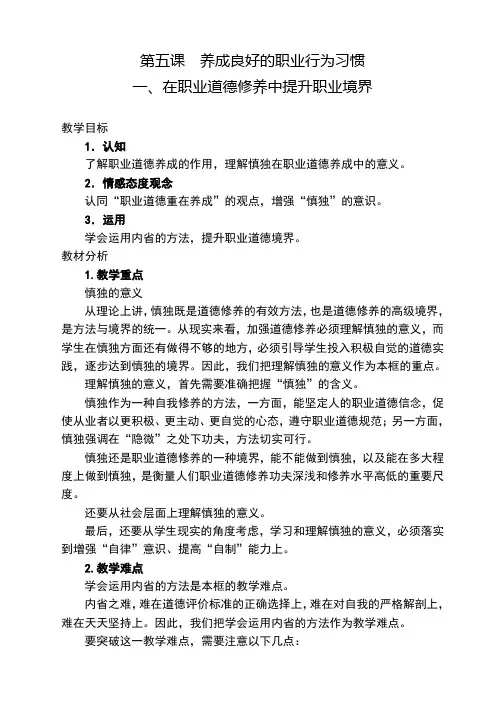 第五课　养成良好的职业行为习惯

一、在职业道德修养中提升职业境界

教学目标

1．认知

了解职业道德养成的作用，理解慎独在职业道德养成中的意义。

2．情感态度观念

认同“职业道德重在养成”的观点，增强“慎独”的意识。

3．运用

学会运用内省的方法，提升职业道德境界。

教材分析

1. 教学重点

慎独的意义

从理论上讲，慎独既是道德修养的有效方法，也是道德修养的高级境界，是方法与境界的统一。从现实来看，加强道德修养必须理解慎独的意义，而学生在慎独方面还有做得不够的地方，必须引导学生投入积极自觉的道德实践，逐步达到慎独的境界。因此，我们把理解慎独的意义作为本框的重点。

理解慎独的意义，首先需要准确把握“慎独”的含义。

慎独作为一种自我修养的方法，一方面，能坚定人的职业道德信念，促使从业者以更积极、更主动、更自觉的心态，遵守职业道德规范；另一方面，慎独强调在“隐微”之处下功夫，方法切实可行。

慎独还是职业道德修养的一种境界，能不能做到慎独，以及能在多大程度上做到慎独，是衡量人们职业道德修养功夫深浅和修养水平高低的重要尺度。

还要从社会层面上理解慎独的意义。

最后，还要从学生现实的角度考虑，学习和理解慎独的意义，必须落实到增强“自律”意识、提高“自制”能力上。

2. 教学难点

学会运用内省的方法是本框的教学难点。

内省之难，难在道德评价标准的正确选择上，难在对自我的严格解剖上，难在天天坚持上。因此，我们把学会运用内省的方法作为教学难点。

要突破这一教学难点，需要注意以下几点：